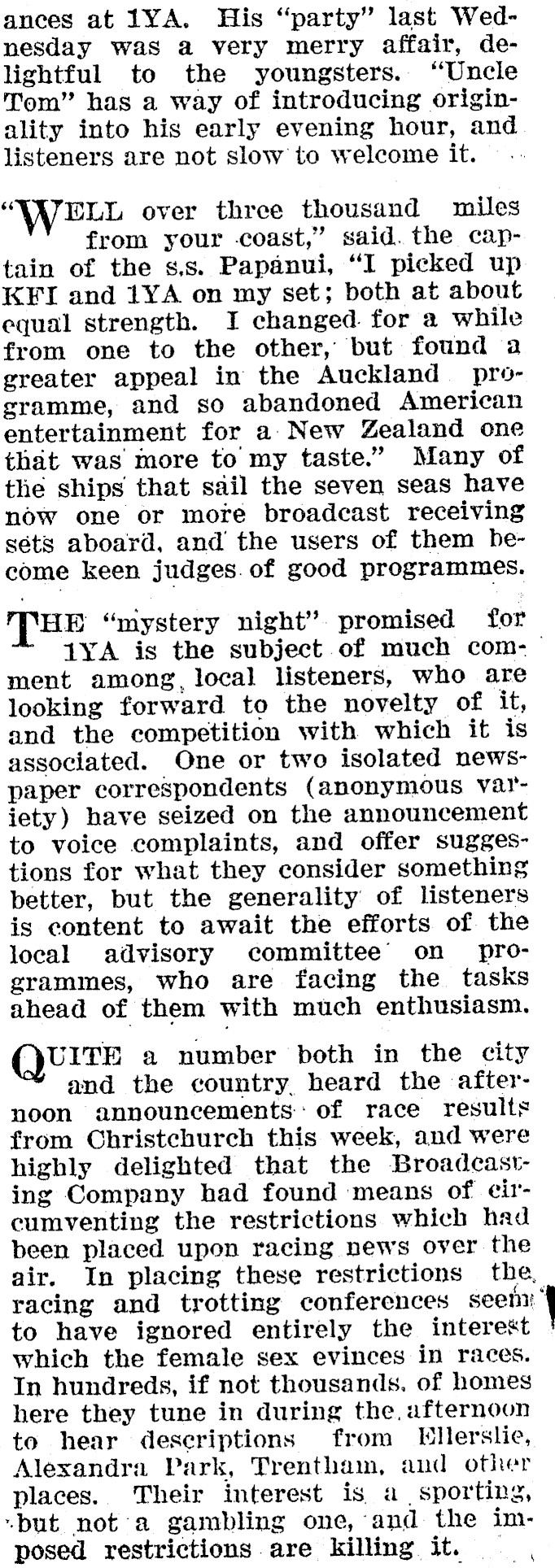 ances at 1YA. His "party" last Wednesday was a very merry affair, delightful to the youngsters. "Uncle Tom" has a way of introducing originality into his early evening hour, and listeners are not slow to welcome it.

"WELL over three thousand miles from your coast," said the captain of the s.s. Papanui, "I picked up KFI and 1YA on my set; both at about equal strength. I changed for a while from one to the other, but found a greater appeal in the Auckland programme, and so abandoned American entertainment for a New Zealand one that was more to my taste." Many of the ships that sail the seven seas have now one or more broadcast receiving sets aboard, and the users of them become keen judges of good programmes.

THE "mystery night" promised for 1YA is the subject of much comment among local listeners, who are looking forward to the novelty of it, and the competition with which it is associated. One or two isolated newspaper correspondents (anonymous variety) have seized on the announcement to voice complaints, and offer suggestions for what they consider something better, but the generality of listeners is content to await the efforts of the local advisory committee on programmes, who are facing the tasks ahead of them with much enthusiasm.

QUITE a number both in the city and the country heard the afternoon announcements of race results from Christchurch this week, and were highly delighted that the Broadcasting Company had found means of circumventing the restrictions which had been placed upon racing news over the air. In placing these restrictions the racing and trotting conferences seem to have ignored entirely the interest which the female sex evinces in races. In hundreds, if not thousands, of homes here they tune in during the afternoon to hear descriptions from Ellerslie, Alexandra Park, Trentham, and other places. Their interest is a sporting, but not a gambling one, and the imposed restrictions are killing it.